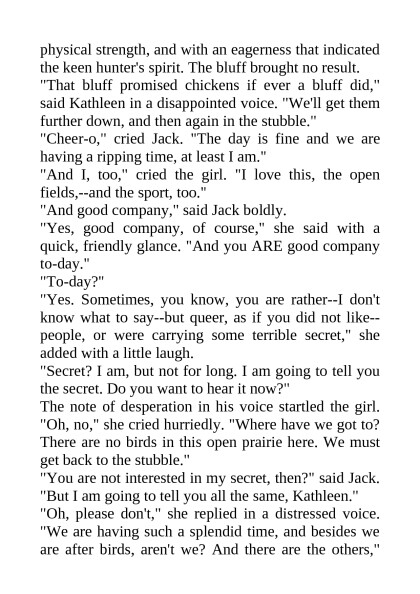 physical strength, and with an eagerness that indicated the keen hunter's spirit. The bluff brought no result.
"That bluff promised chickens if ever a bluff did," said Kathleen in a disappointed voice. "We'll get them further down, and then again in the stubble."
"Cheer-o," cried Jack. "The day is fine and we are having a ripping time, at least I am."
"And I, too," cried the girl. "I love this, the open fields,--and the sport, too."
"And good company," said Jack boldly.
"Yes, good company, of course," she said with a quick, friendly glance. "And you ARE good company to-day."
"To-day?"
"Yes. Sometimes, you know, you are rather--I don't know what to say--but queer, as if you did not like--people, or were carrying some terrible secret," she added with a little laugh.
"Secret? I am, but not for long. I am going to tell you the secret. Do you want to hear it now?"
The note of desperation in his voice startled the girl.
"Oh, no," she cried hurriedly. "Where have we got to? There are no birds in this open prairie here. We must get back to the stubble."
"You are not interested in my secret, then?" said Jack. "But I am going to tell you all the same, Kathleen."
"Oh, please don't," she replied in a distressed voice. "We are having such a splendid time, and besides we are after birds, aren't we? And there are the others,"